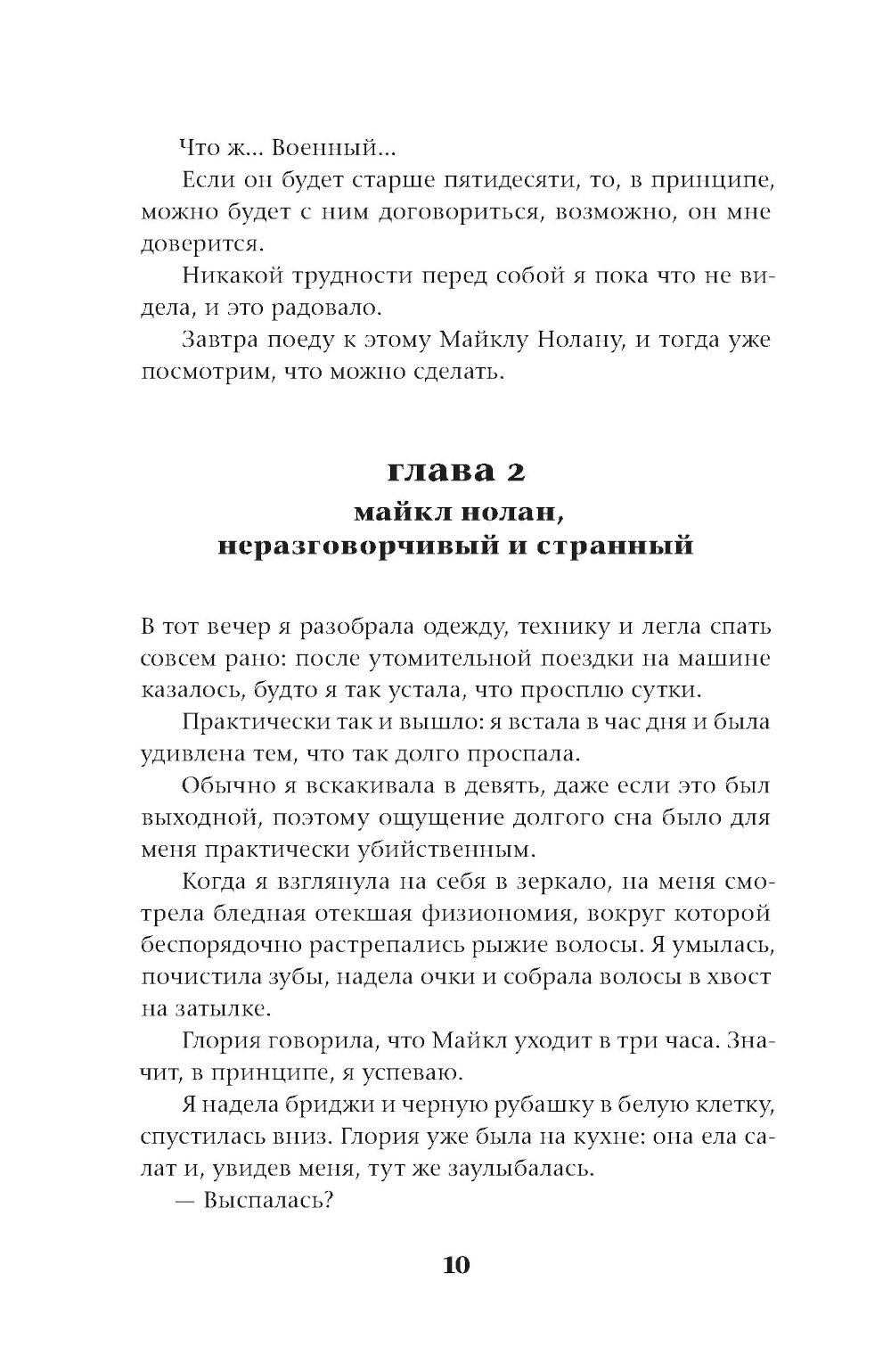 Что ж... Военный...

Если он будет старше пятидесяти, то, в принципе, можно будет с ним договориться, возможно, он мне доверится.

Никакой трудности перед собой я пока что не видела, и это радовало.

Завтра поеду к этому Майклу Нолану, и тогда уже посмотрим, что можно сделать.

глава 2
майкл нолан, неразговорчивый и странный

В тот вечер я разобрала одежду, технику и легла спать совсем рано: после утомительной поездки на машине казалось, будто я так устала, что просплю сутки.

Практически так и вышло: я встала в час дня и была удивлена тем, что так долго проспала.

Обычно я вскакивала в девять, даже если это был выходной, поэтому ощущение долгого сна было для меня практически убийственным.

Когда я взглянула на себя в зеркало, на меня смотрела бледная отекшая физиономия, вокруг которой беспорядочно растрепались рыжие волосы. Я умылась, почистила зубы, надела очки и собрала волосы в хвост на затылке.

Глория говорила, что Майкл уходит в три часа. Значит, в принципе, я успеваю.

Я надела бриджи и черную рубашку в белую клетку, спустилась вниз. Глория уже была на кухне: она ела салат и, увидев меня, тут же заулыбалась.

— Выспалась?

10